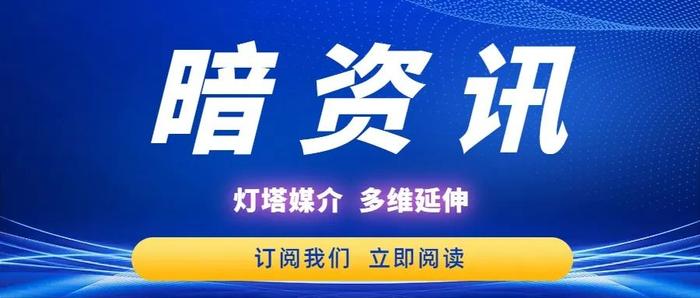 暗资讯

灯塔媒介 多维延伸

订阅我们 立即阅读